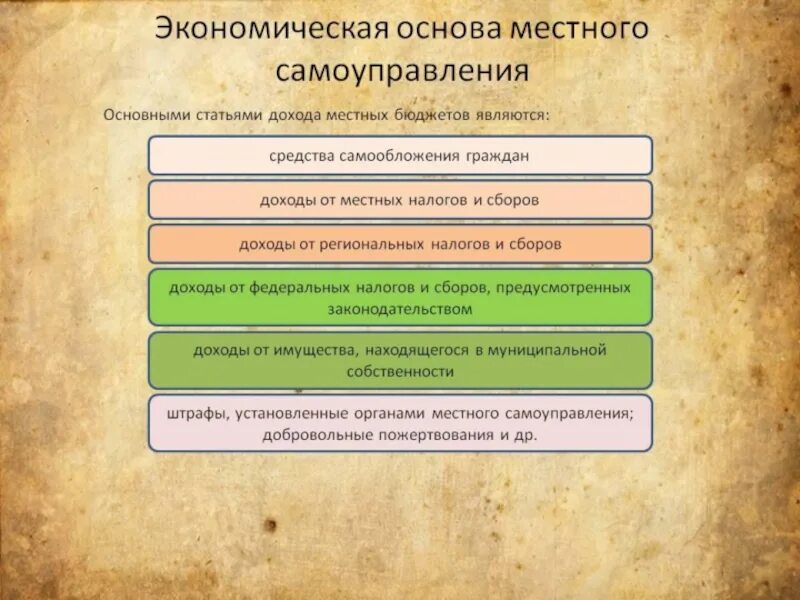 Экономическая основа местного самоуправления

Основными статьями дохода местных бюджетов являются:

средства самообложения граждан

доходы от местных налогов и сборов

доходы от региональных налогов и сборов

доходы от федеральных налогов и сборов, предусмотренных законодательством

доходы от имущества, находящегося в муниципальной собственности

штрафы, установленные органами местного самоуправления; добровольные пожертвования и др.